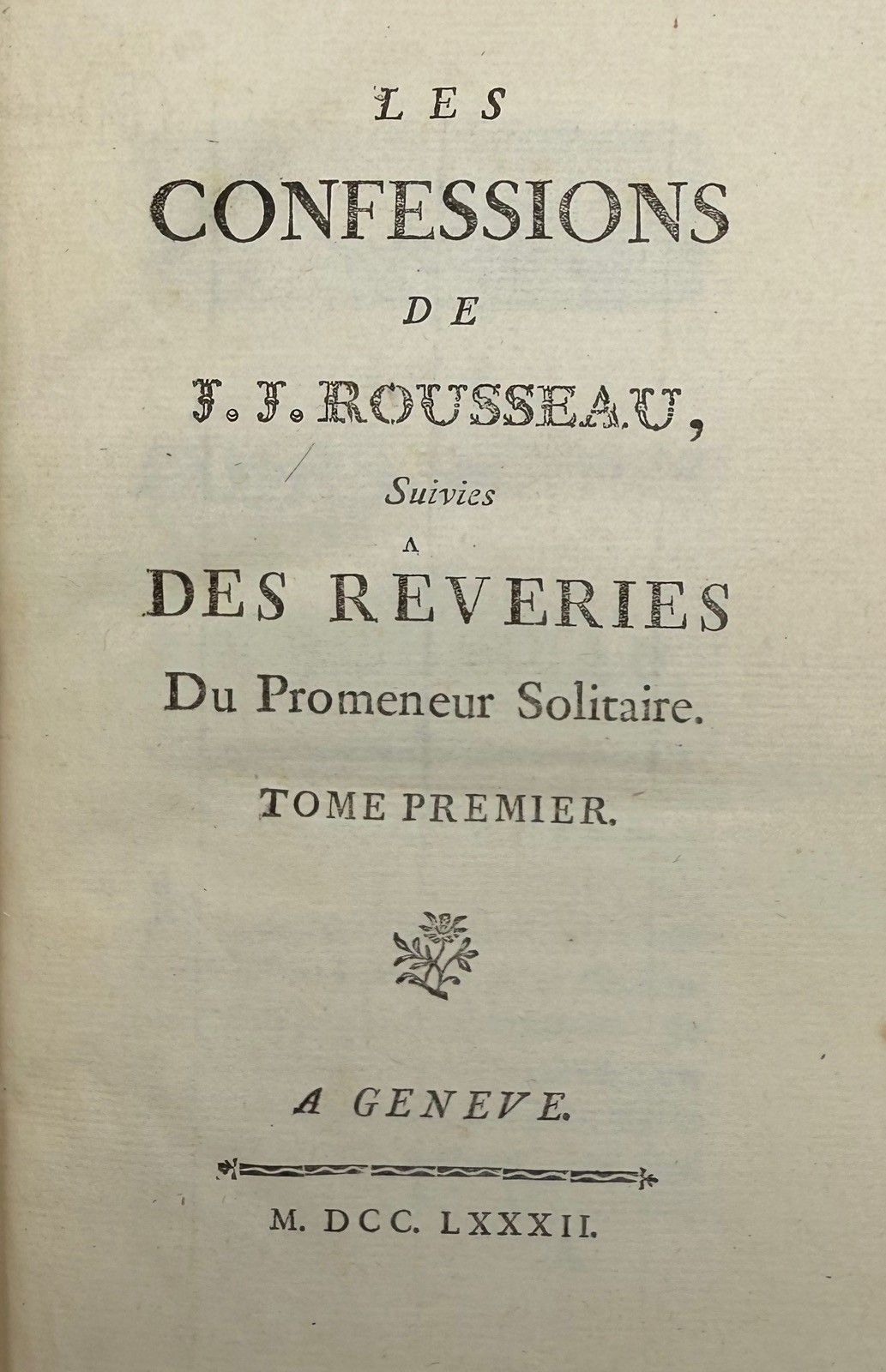 LES
CONFESSIONS
DE
J. J. ROUSSEAU,
Suivies
DES RÊVERIES
Du Promeneur Solitaire.
TOME PREMIER.

A GENEVE.

M. DCC. LXXXII.